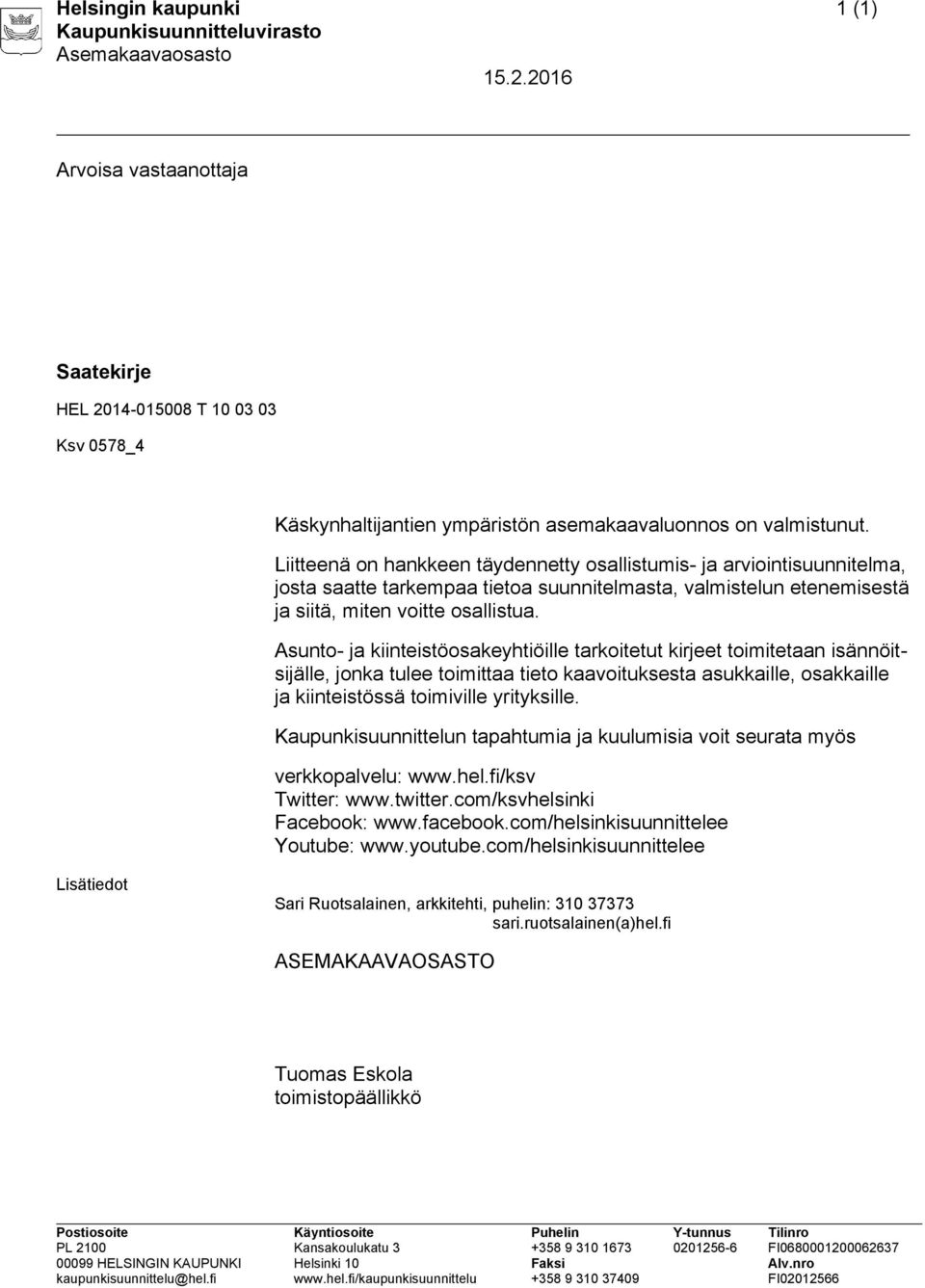 Helsingin kaupunki
Kaupunkisuunnitteluvirasto
Asemakaavaosasto

1 (1)

15.2.2016

Arvoisa vastaanottaja

Saatekirje

HEL 2014-015008 T 10 03 03

Ksv 0578_4

Käskynhaltijantien ympäristön asemakaavaluonnos on valmistunut.

Liitteenä on hankkeen täydennetty osallistumis- ja arviointisuunnitelma, josta saatte tarkempaa tietoa suunnitelmasta, valmistelun etenemisestä ja siitä, miten voitte osallistua.

Asunto- ja kiinteistöosakeyhtiöille tarkoitetut kirjeet toimitetaan isännöitsijälle, jonka tulee toimittaa tieto kaavoituksesta asukkaille, osakkaille ja kiinteistössä toimiville yrityksille.

Kaupunkisuunnittelun tapahtumia ja kuulumisia voit seurata myös

verkkopalvelu: www.hel.fi/ksv
Twitter: www.twitter.com/ksvhelsinki
Facebook: www.facebook.com/helsinkisuunnittelee
Youtube: www.youtube.com/helsinkisuunnittelee

Lisätiedot

Sari Ruotsalainen, arkkitehti, puhelin: 310 37373
sari.ruotsalainen(a)hel.fi

ASEMAKAAVAOSASTO

Tuomas Eskola
toimistopäällikkö

| Postiosoite | Käyntiosoite | Puhelin | Y-tunnus | Tilinro |
|---|---|---|---|---|
| PL 2100 | Kansakoulukatu 3 | +358 9 310 1673 | 0201256-6 | FI0680001200062637 |
| 00099 HELSINGIN KAUPUNKI | Helsinki 10 | Faksi | | Alv.nro |
| kaupunkisuunnittelu@hel.fi | www.hel.fi/kaupunkisuunnittelu | +358 9 310 37409 | | FI02012566 |